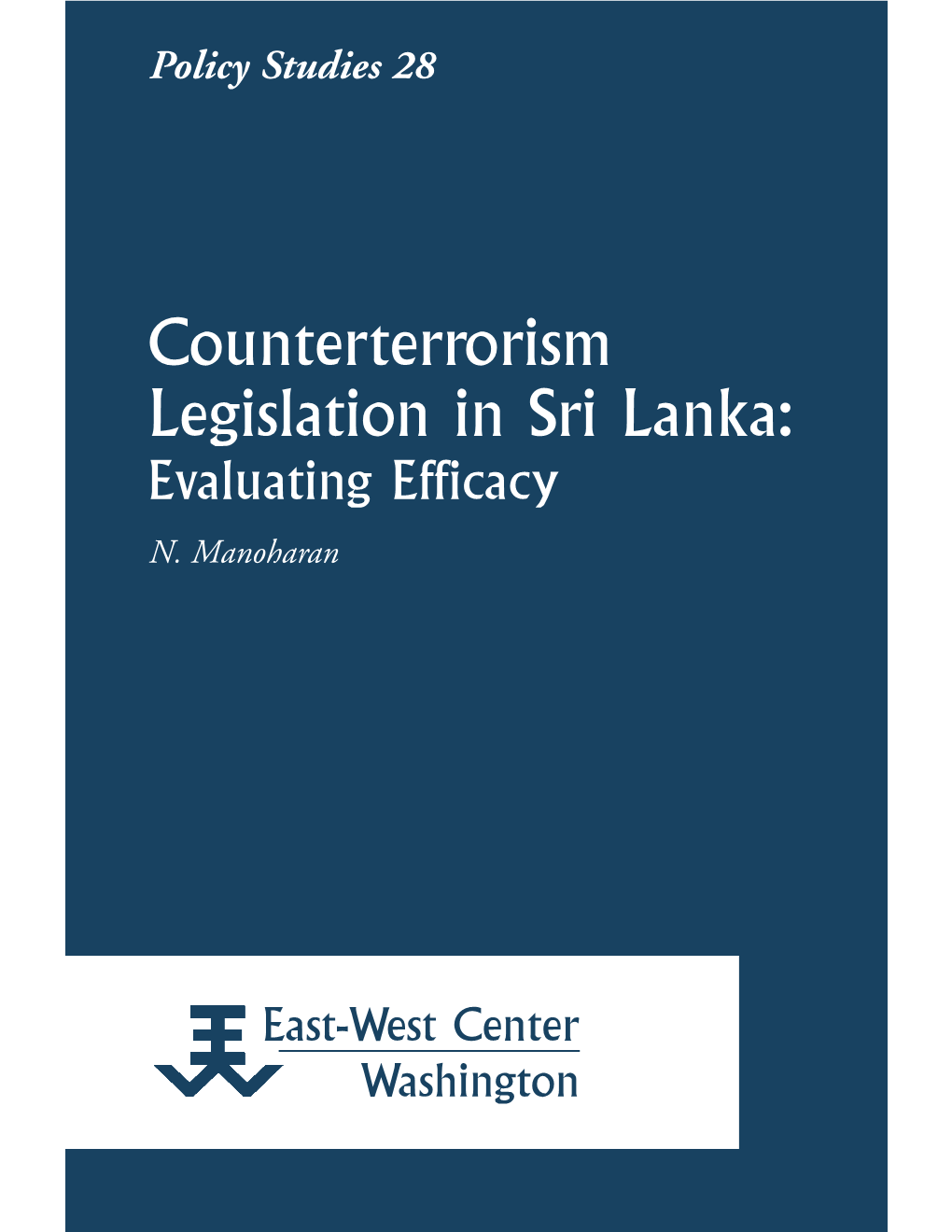 Policy Studies 28

Counterterrorism Legislation in Sri Lanka: Evaluating Efficacy

N. Manoharan

East-West Center
Washington